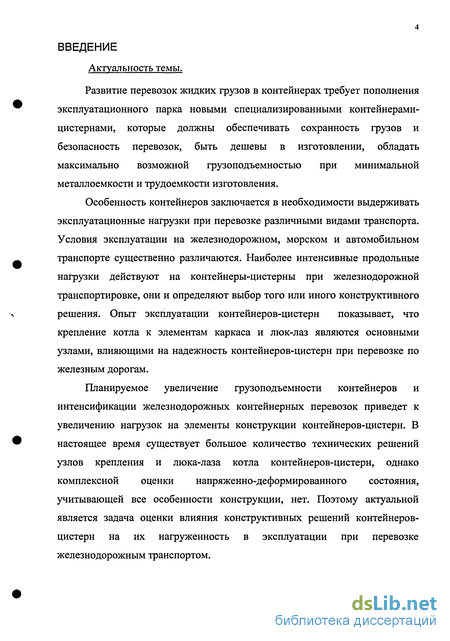 4

ВВЕДЕНИЕ

Актуальность темы.

Развитие перевозок жидких грузов в контейнерах требует пополнения эксплуатационного парка новыми специализированными контейнерами-цистернами, которые должны обеспечивать сохранность грузов и безопасность перевозок, быть дешевы в изготовлении, обладать максимально возможной грузоподъемностью при минимальной металлоемкости и трудоемкости изготовления.

Особенность контейнеров заключается в необходимости выдерживать эксплуатационные нагрузки при перевозке различными видами транспорта. Условия эксплуатации на железнодорожном, морском и автомобильном транспорте существенно различаются. Наиболее интенсивные продольные нагрузки действуют на контейнеры-цистерны при железнодорожной транспортировке, они и определяют выбор того или иного конструктивного решения. Опыт эксплуатации контейнеров-цистерн показывает, что крепление котла к элементам каркаса и люк-лаз являются основными узлами, влияющими на надежность контейнеров-цистерн при перевозке по железным дорогам.

Планируемое увеличение грузоподъемности контейнеров и интенсификации железнодорожных контейнерных перевозок приведет к увеличению нагрузок на элементы конструкции контейнеров-цистерн. В настоящее время существует большое количество технических решений узлов крепления и люка-лаза котла контейнеров-цистерн, однако комплексной оценки напряженно-деформированного состояния, учитывающей все особенности конструкции, нет. Поэтому актуальной является задача оценки влияния конструктивных решений контейнеров-цистерн на их нагруженность в эксплуатации при перевозке железнодорожным транспортом.

dsLib.net
библиотека диссертаций